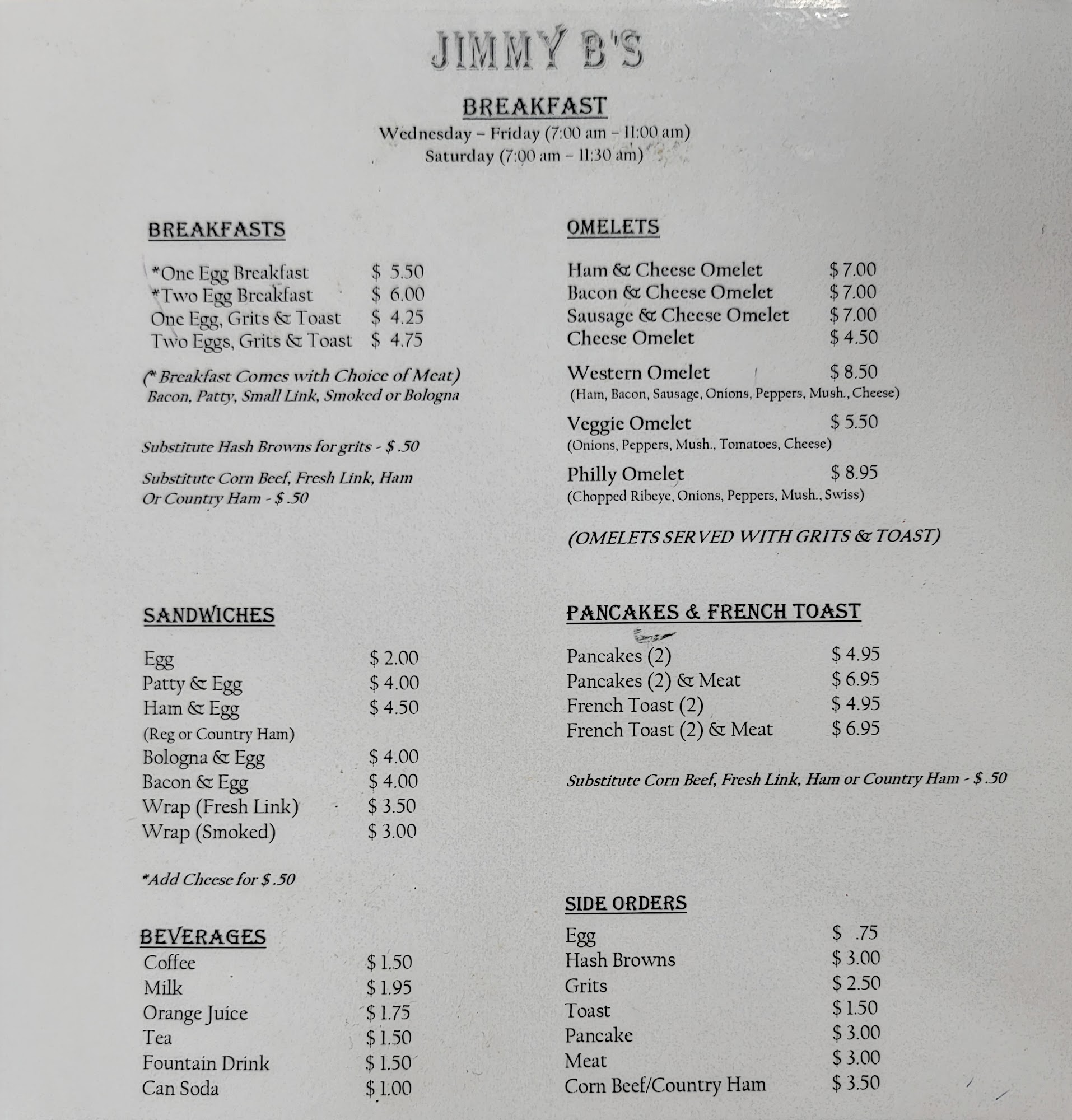 JIMMY B'S

BREAKFAST
Wednesday – Friday (7:00 am – 11:00 am)
Saturday (7:00 am – 11:30 am)

BREAKFASTS

*One Egg Breakfast $ 5.50
*Two Egg Breakfast $ 6.00
One Egg, Grits & Toast $ 4.25
Two Eggs, Grits & Toast $ 4.75

(* Breakfast Comes with Choice of Meat)
Bacon, Patty, Small Link, Smoked or Bologna

Substitute Hash Browns for grits - $ .50

Substitute Corn Beef, Fresh Link, Ham Or Country Ham - $ .50

SANDWICHES

Egg $ 2.00
Patty & Egg $ 4.00
Ham & Egg $ 4.50
(Reg or Country Ham)
Bologna & Egg $ 4.00
Bacon & Egg $ 4.00
Wrap (Fresh Link) $ 3.50
Wrap (Smoked) $ 3.00

*Add Cheese for $ .50

BEVERAGES
Coffee $ 1.50
Milk $ 1.95
Orange Juice $ 1.75
Tea $ 1.50
Fountain Drink $ 1.50
Can Soda $ 1.00

OMELETS

Ham & Cheese Omelet $ 7.00
Bacon & Cheese Omelet $ 7.00
Sausage & Cheese Omelet $ 7.00
Cheese Omelet $ 4.50

Western Omelet $ 8.50
(Ham, Bacon, Sausage, Onions, Peppers, Mush., Cheese)

Veggie Omelet $ 5.50
(Onions, Peppers, Mush., Tomatoes, Cheese)

Philly Omelet $ 8.95
(Chopped Ribeye, Onions, Peppers, Mush., Swiss)

(OMELETS SERVED WITH GRITS & TOAST)

PANCAKES & FRENCH TOAST

Pancakes (2) $ 4.95
Pancakes (2) & Meat $ 6.95
French Toast (2) $ 4.95
French Toast (2) & Meat $ 6.95

Substitute Corn Beef, Fresh Link, Ham or Country Ham - $ .50

SIDE ORDERS
Egg $ .75
Hash Browns $ 3.00
Grits $ 2.50
Toast $ 1.50
Pancake $ 3.00
Meat $ 3.00
Corn Beef/Country Ham $ 3.50